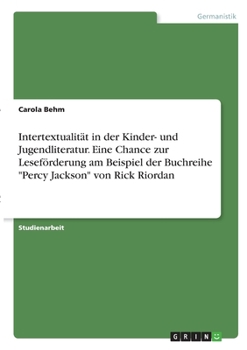 Germanistik

Carola Behm

Intertextualität in der Kinder- und Jugendliteratur. Eine Chance zur Leseförderung am Beispiel der Buchreihe "Percy Jackson" von Rick Riordan

Studienarbeit

GRIN